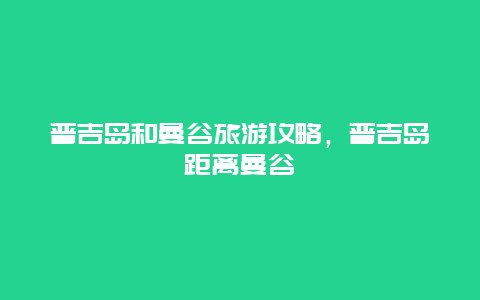 普吉岛和曼谷旅游攻略，普吉岛距离曼谷